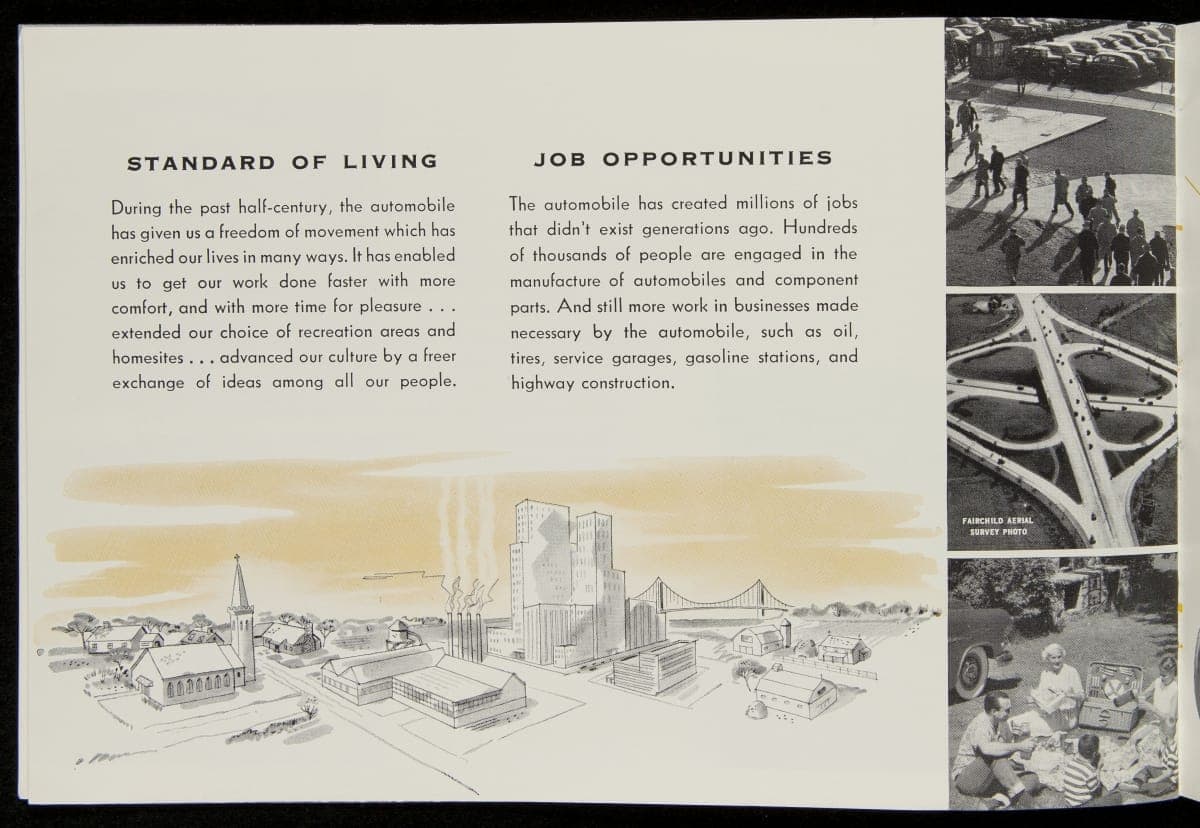 STANDARD OF LIVING

During the past half-century, the automobile has given us a freedom of movement which has enriched our lives in many ways. It has enabled us to get our work done faster with more comfort, and with more time for pleasure . . . extended our choice of recreation areas and homesites . . . advanced our culture by a freer exchange of ideas among all our people.

JOB OPPORTUNITIES

The automobile has created millions of jobs that didn't exist generations ago. Hundreds of thousands of people are engaged in the manufacture of automobiles and component parts. And still more work in businesses made necessary by the automobile, such as oil, tires, service garages, gasoline stations, and highway construction.

FAIRCHILD AERIAL SURVEY PHOTO